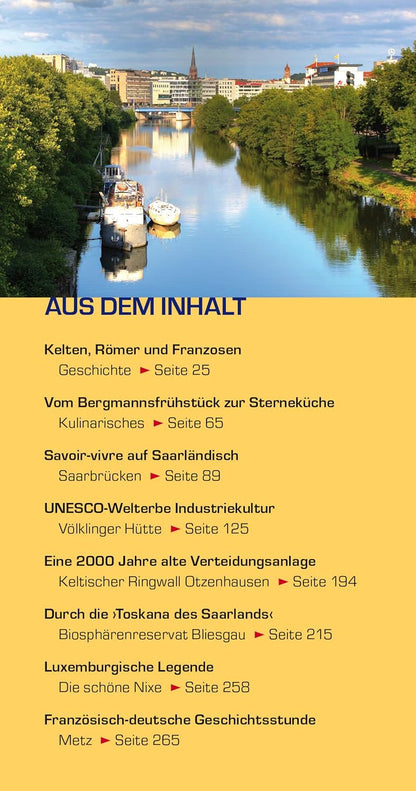 AUS DEM INHALT

Kelten, Römer und Franzosen
Geschichte ► Seite 25

Vom Bergmannsfrühstück zur Sterneküche
Kulinarisches ► Seite 65

Savoir-vivre auf Saarländisch
Saarbrücken ► Seite 89

UNESCO-Welterbe Industriekultur
Völklinger Hütte ► Seite 125

Eine 2000 Jahre alte Verteidungsanlage
Keltischer Ringwall Otzenhausen ► Seite 194

Durch die ›Toskana des Saarlands‹
Biosphärenreservat Bliesgau ► Seite 215

Luxemburgische Legende
Die schöne Nixe ► Seite 258

Französisch-deutsche Geschichtsstunde
Metz ► Seite 265